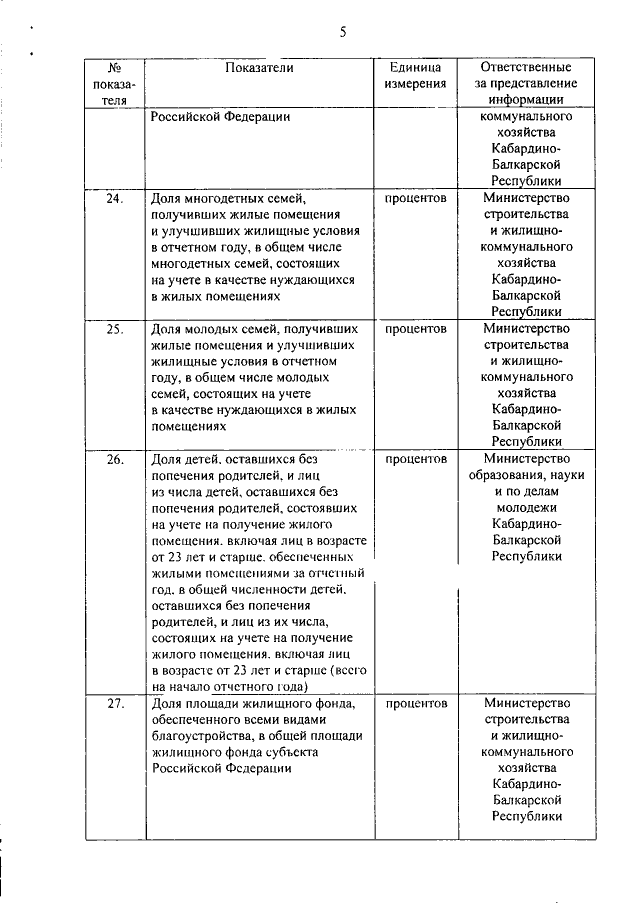 5

| № показателя | Показатели | Единица измерения | Ответственные за представление информации |
|---|---|---|---|
| | Российской Федерации | | коммунального хозяйства Кабардино-Балкарской Республики |
| 24. | Доля многодетных семей, получивших жилые помещения и улучшивших жилищные условия в отчетном году, в общем числе многодетных семей, состоящих на учете в качестве нуждающихся в жилых помещениях | процентов | Министерство строительства и жилищно-коммунального хозяйства Кабардино-Балкарской Республики |
| 25. | Доля молодых семей, получивших жилые помещения и улучшивших жилищные условия в отчетном году, в общем числе молодых семей, состоящих на учете в качестве нуждающихся в жилых помещениях | процентов | Министерство строительства и жилищно-коммунального хозяйства Кабардино-Балкарской Республики |
| 26. | Доля детей, оставшихся без попечения родителей, и лиц из числа детей, оставшихся без попечения родителей, состоявших на учете на получение жилого помещения, включая лиц в возрасте от 23 лет и старше, обеспеченных жилыми помещениями за отчетный год, в общей численности детей, оставшихся без попечения родителей, и лиц из их числа, состоящих на учете на получение жилого помещения, включая лиц в возрасте от 23 лет и старше (всего на начало отчетного года) | процентов | Министерство образования, науки и по делам молодежи Кабардино-Балкарской Республики |
| 27. | Доля площади жилищного фонда, обеспеченного всеми видами благоустройства, в общей площади жилищного фонда субъекта Российской Федерации | процентов | Министерство строительства и жилищно-коммунального хозяйства Кабардино-Балкарской Республики |